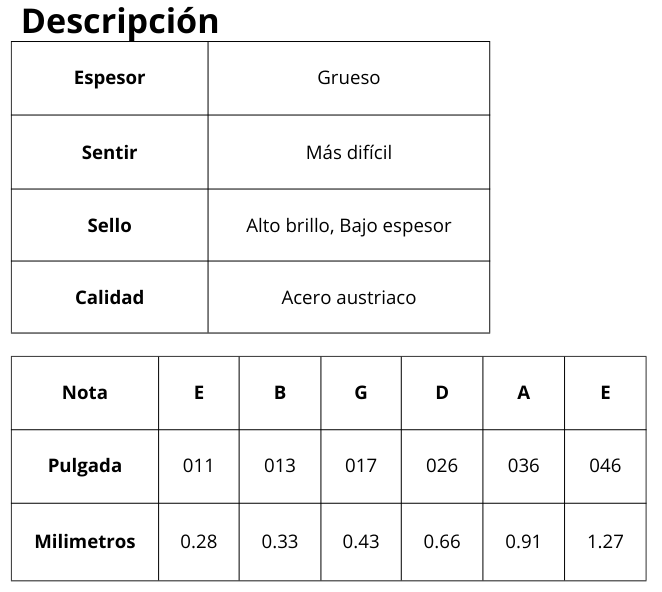 Descripción

| Espesor | Grueso |
|---|---|
| Sentir | Más difícil |
| Sello | Alto brillo, Bajo espesor |
| Calidad | Acero austriaco |

| Nota | E | B | G | D | A | E |
|---|---|---|---|---|---|---|
| Pulgada | 011 | 013 | 017 | 026 | 036 | 046 |
| Milimetros | 0.28 | 0.33 | 0.43 | 0.66 | 0.91 | 1.27 |